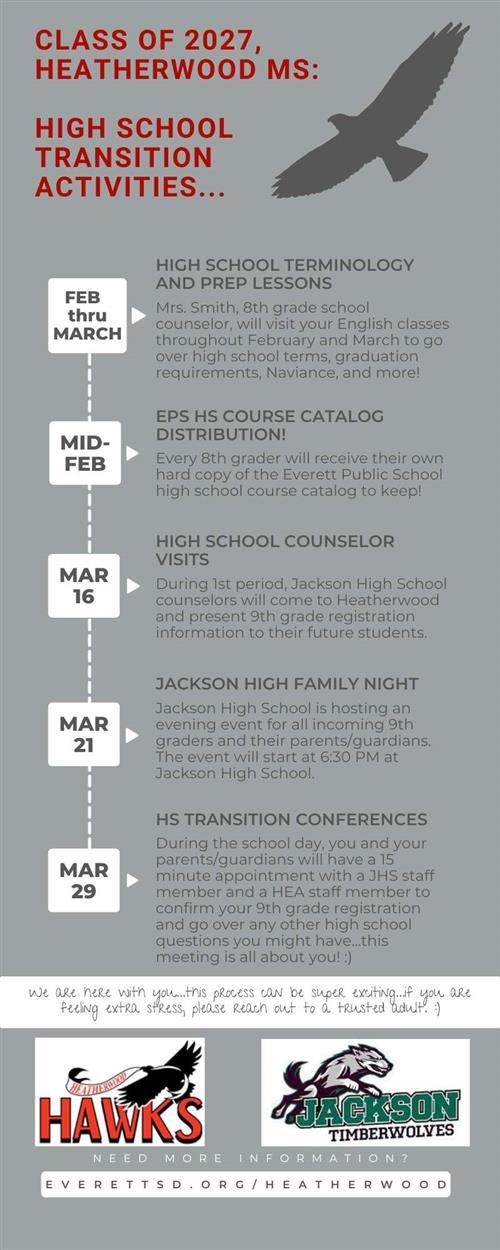 CLASS OF 2027, HEATHERWOOD MS:

HIGH SCHOOL TRANSITION ACTIVITIES...

FEB thru MARCH

HIGH SCHOOL TERMINOLOGY AND PREP LESSONS

Mrs. Smith, 8th grade school counselor, will visit your English classes throughout February and March to go over high school terms, graduation requirements, Naviance, and more!

MID-FEB

EPS HS COURSE CATALOG DISTRIBUTION!

Every 8th grader will receive their own hard copy of the Everett Public School high school course catalog to keep!

MAR 16

HIGH SCHOOL COUNSELOR VISITS

During 1st period, Jackson High School counselors will come to Heatherwood and present 9th grade registration information to their future students.

MAR 21

JACKSON HIGH FAMILY NIGHT

Jackson High School is hosting an evening event for all incoming 9th graders and their parents/guardians. The event will start at 6:30 PM at Jackson High School.

MAR 29

HS TRANSITION CONFERENCES

During the school day, you and your parents/guardians will have a 15 minute appointment with a JHS staff member and a HEA staff member to confirm your 9th grade registration and go over any other high school questions you might have...this meeting is all about you! :)

We are here with you...this process can be super exciting...if you are feeling extra stress, please reach out to a trusted adult. :)

HEATHERWOOD HAWKS

JACKSON TIMBERWOLVES

NEED MORE INFORMATION?

EVERETTSD.ORG/HEATHERWOOD